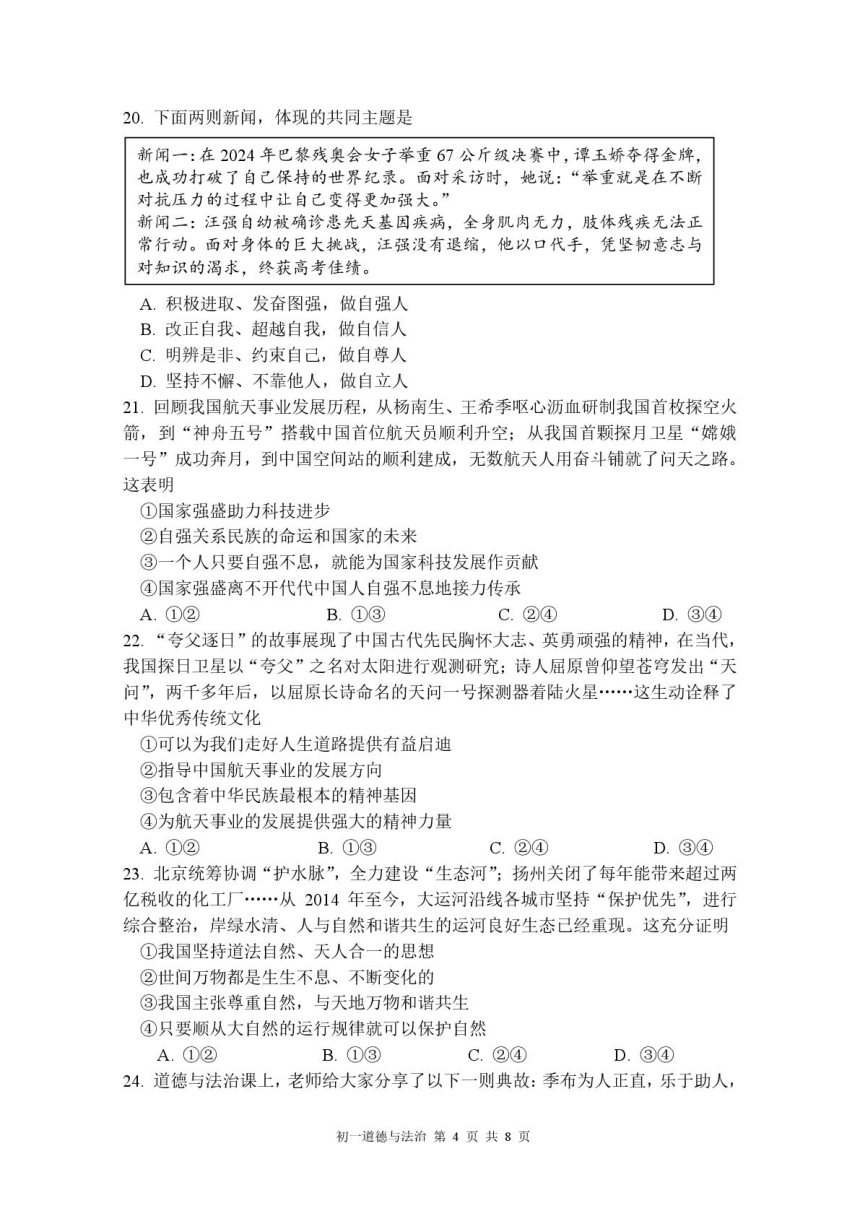 20. 下面两则新闻，体现的共同主题是

新闻一：在 2024 年巴黎残奥会女子举重 67 公斤级决赛中，谭玉娇夺得金牌，也成功打破了自己保持的世界纪录。面对采访时，她说：“举重就是在不断对抗压力的过程中让自己变得更加强大。”
新闻二：汪强自幼被确诊患先天基因疾病，全身肌肉无力，肢体残疾无法正常行动。面对身体的巨大挑战，汪强没有退缩，他以口代手，凭坚韧意志与对知识的渴求，终获高考佳绩。

A. 积极进取、发奋图强，做自强人
B. 改正自我、超越自我，做自信人
C. 明辨是非、约束自己，做自尊人
D. 坚持不懈、不靠他人，做自立人

21. 回顾我国航天事业发展历程，从杨南生、王希季呕心沥血研制我国首枚探空火箭，到“神舟五号”搭载中国首位航天员顺利升空；从我国首颗探月卫星“嫦娥一号”成功奔月，到中国空间站的顺利建成，无数航天人用奋斗铺就了问天之路。这表明
①国家强盛助力科技进步
②自强关系民族的命运和国家的未来
③一个人只要自强不息，就能为国家科技发展作贡献
④国家强盛离不开代代中国人自强不息地接力传承
A. ①②　　B. ①③　　C. ②④　　D. ③④

22. “夸父逐日”的故事展现了中国古代先民胸怀大志、英勇顽强的精神，在当代，我国探日卫星以“夸父”之名对太阳进行观测研究；诗人屈原曾仰望苍穹发出“天问”，两千多年后，以屈原长诗命名的天问一号探测器着陆火星……这生动诠释了中华优秀传统文化
①可以为我们走好人生道路提供有益启迪
②指导中国航天事业的发展方向
③包含着中华民族最根本的精神基因
④为航天事业的发展提供强大的精神力量
A. ①②　　B. ①③　　C. ②④　　D. ③④

23. 北京统筹协调“护水脉”，全力建设“生态河”；扬州关闭了每年能带来超过两亿税收的化工厂……从 2014 年至今，大运河沿线各城市坚持“保护优先”，进行综合整治，岸绿水清、人与自然和谐共生的运河良好生态已经重现。这充分证明
①我国坚持道法自然、天人合一的思想
②世间万物都是生生不息、不断变化的
③我国主张尊重自然，与天地万物和谐共生
④只要顺从大自然的运行规律就可以保护自然
A. ①②　　B. ①③　　C. ②④　　D. ③④

24. 道德与法治课上，老师给大家分享了以下一则典故：季布为人正直，乐于助人，

初一道德与法治 第 4 页 共 8 页